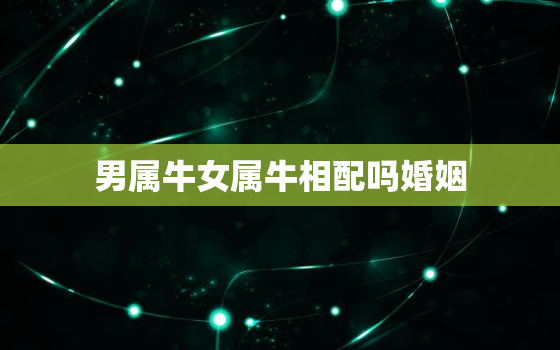 男属牛女属牛相配吗婚姻